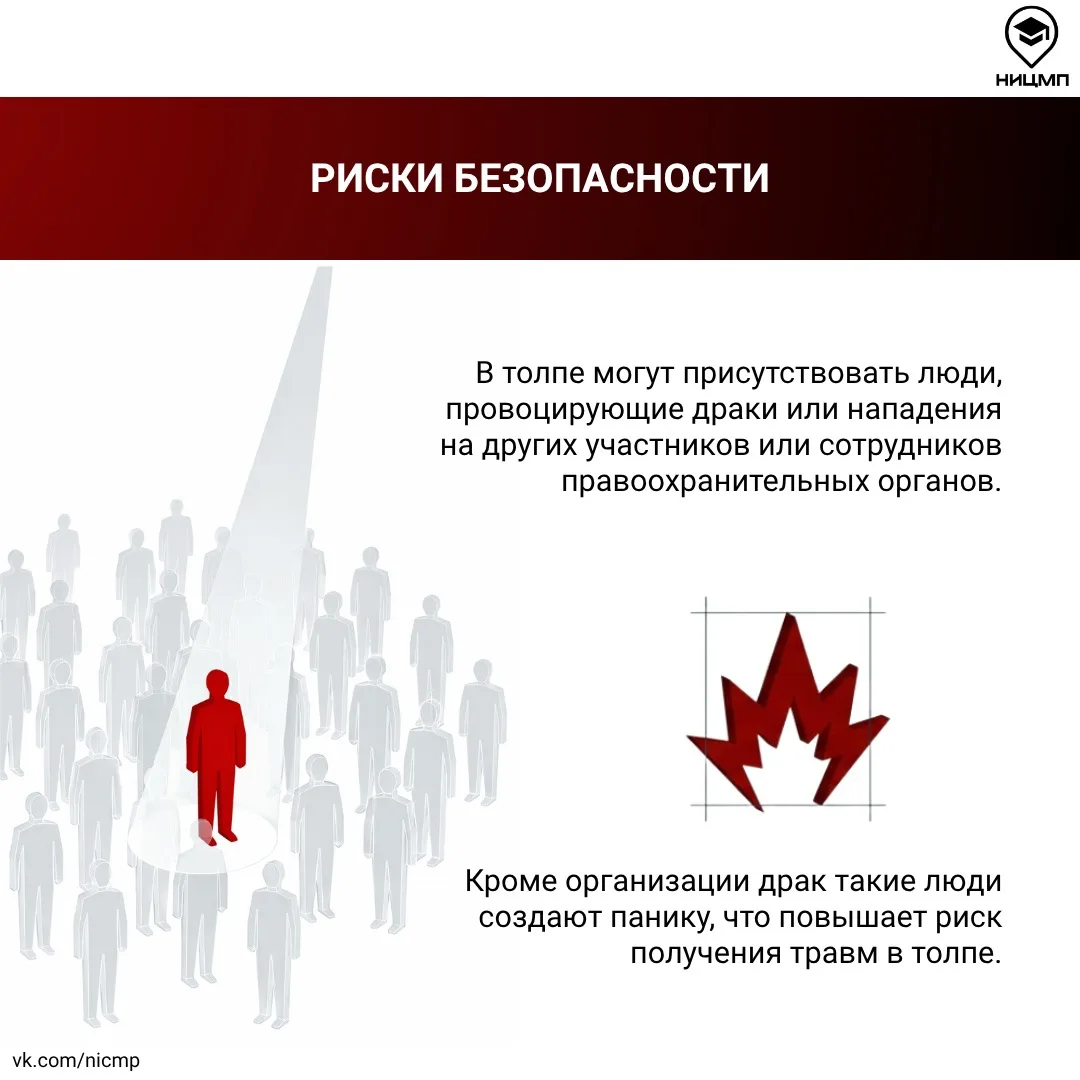 НИЦМП

РИСКИ БЕЗОПАСНОСТИ

В толпе могут присутствовать люди, провоцирующие драки или нападения на других участников или сотрудников правоохранительных органов.

Кроме организации драк такие люди создают панику, что повышает риск получения травм в толпе.

vk.com/nicmp